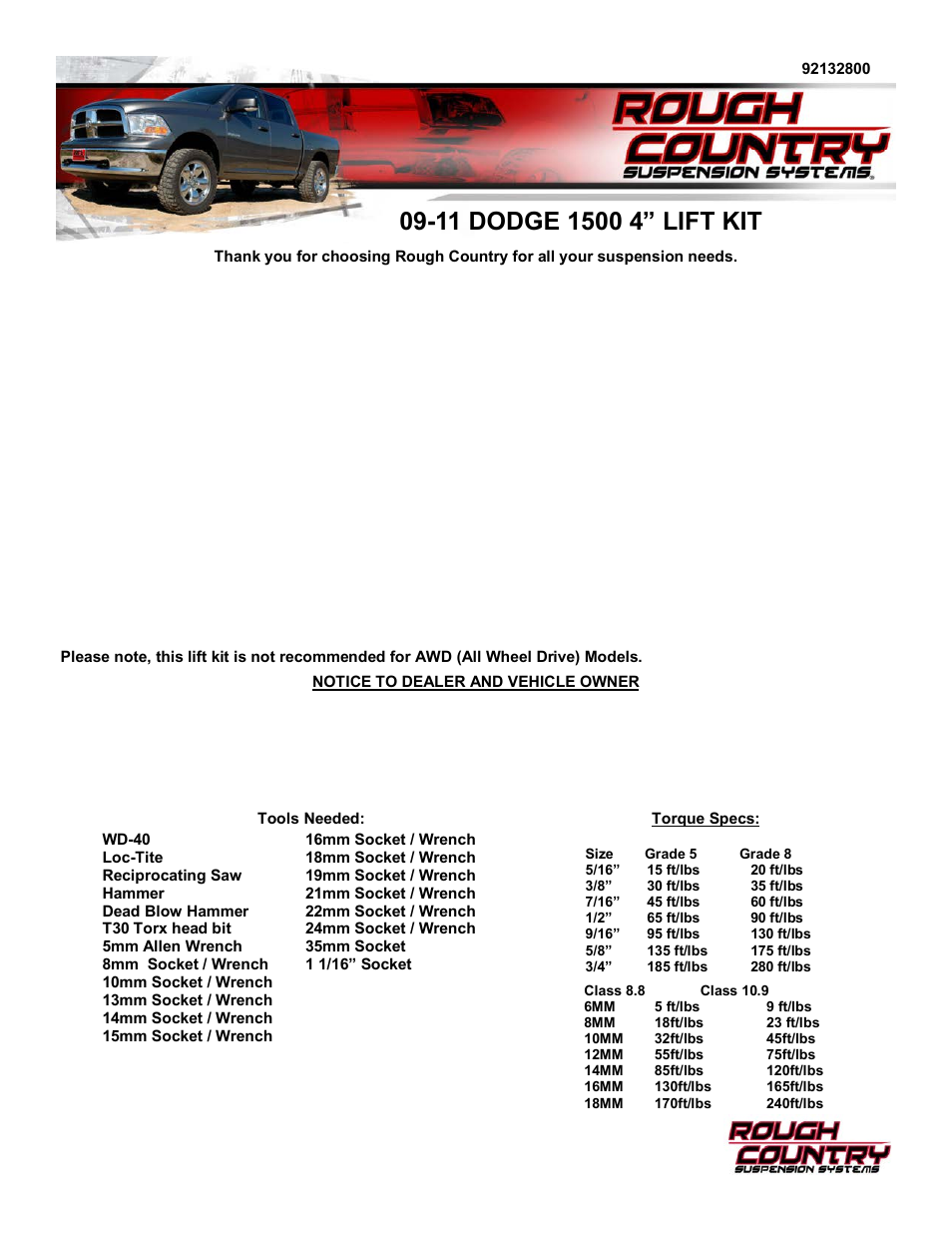 92132800

ROUGH COUNTRY SUSPENSION SYSTEMS

09-11 DODGE 1500 4” LIFT KIT

Thank you for choosing Rough Country for all your suspension needs.

Please note, this lift kit is not recommended for AWD (All Wheel Drive) Models.

NOTICE TO DEALER AND VEHICLE OWNER

Tools Needed:

WD-40
Loc-Tite
Reciprocating Saw
Hammer
Dead Blow Hammer
T30 Torx head bit
5mm Allen Wrench
8mm Socket / Wrench
10mm Socket / Wrench
13mm Socket / Wrench
14mm Socket / Wrench
15mm Socket / Wrench

16mm Socket / Wrench
18mm Socket / Wrench
19mm Socket / Wrench
21mm Socket / Wrench
22mm Socket / Wrench
24mm Socket / Wrench
35mm Socket
1 1/16” Socket

Torque Specs:

| Size | Grade 5 | Grade 8 |
|---|---|---|
| 5/16” | 15 ft/lbs | 20 ft/lbs |
| 3/8” | 30 ft/lbs | 35 ft/lbs |
| 7/16” | 45 ft/lbs | 60 ft/lbs |
| 1/2” | 65 ft/lbs | 90 ft/lbs |
| 9/16” | 95 ft/lbs | 130 ft/lbs |
| 5/8” | 135 ft/lbs | 175 ft/lbs |
| 3/4” | 185 ft/lbs | 280 ft/lbs |

| | Class 8.8 | Class 10.9 |
|---|---|---|
| 6MM | 5 ft/lbs | 9 ft/lbs |
| 8MM | 18ft/lbs | 23 ft/lbs |
| 10MM | 32ft/lbs | 45ft/lbs |
| 12MM | 55ft/lbs | 75ft/lbs |
| 14MM | 85ft/lbs | 120ft/lbs |
| 16MM | 130ft/lbs | 165ft/lbs |
| 18MM | 170ft/lbs | 240ft/lbs |

ROUGH COUNTRY SUSPENSION SYSTEMS